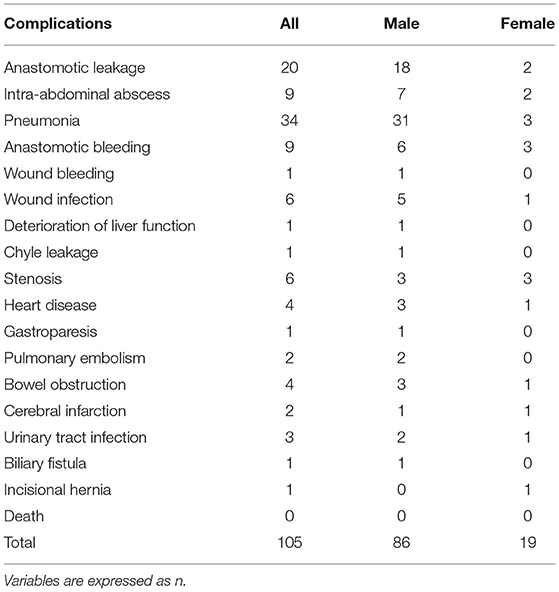 | Complications | All | Male | Female |
|---|---|---|---|
| Anastomotic leakage | 20 | 18 | 2 |
| Intra-abdominal abscess | 9 | 7 | 2 |
| Pneumonia | 34 | 31 | 3 |
| Anastomotic bleeding | 9 | 6 | 3 |
| Wound bleeding | 1 | 1 | 0 |
| Wound infection | 6 | 5 | 1 |
| Deterioration of liver function | 1 | 1 | 0 |
| Chyle leakage | 1 | 1 | 0 |
| Stenosis | 6 | 3 | 3 |
| Heart disease | 4 | 3 | 1 |
| Gastroparesis | 1 | 1 | 0 |
| Pulmonary embolism | 2 | 2 | 0 |
| Bowel obstruction | 4 | 3 | 1 |
| Cerebral infarction | 2 | 1 | 1 |
| Urinary tract infection | 3 | 2 | 1 |
| Biliary fistula | 1 | 1 | 0 |
| Incisional hernia | 1 | 0 | 1 |
| Death | 0 | 0 | 0 |
| Total | 105 | 86 | 19 |

Variables are expressed as n.